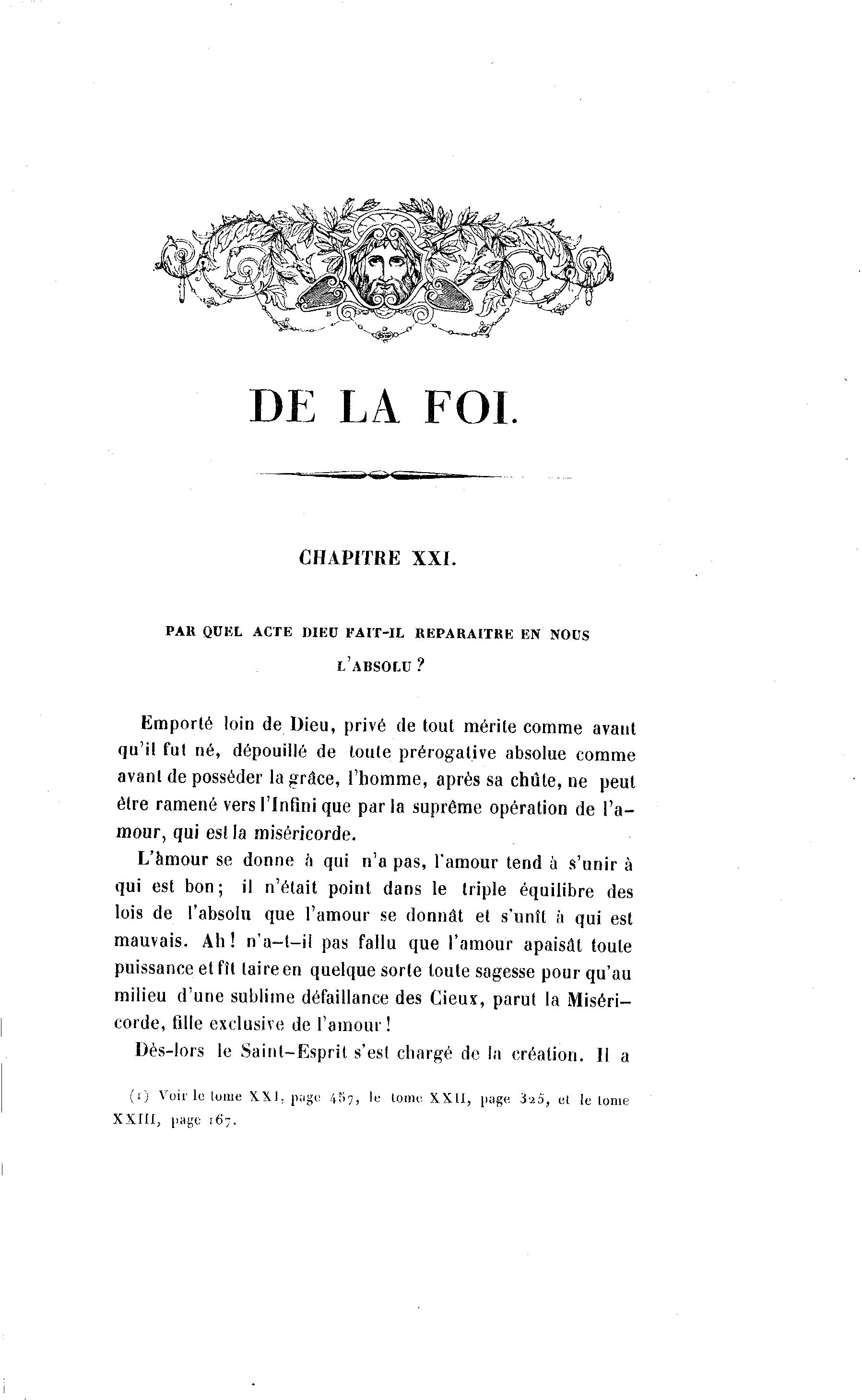 DE LA FOI.

CHAPITRE XXI.

PAR QUEL ACTE DIEU FAIT-IL REPARAITRE EN NOUS L'ABSOLU ?

Emporté loin de Dieu, privé de tout mérite comme avant qu'il fut né, dépouillé de toute prérogative absolue comme avant de posséder la grâce, l'homme, après sa chûte, ne peut être ramené vers l'Infini que par la suprême opération de l'amour, qui est la miséricorde.

L'àmour se donne à qui n'a pas, l'amour tend à s'unir à qui est bon; il n'était point dans le triple équilibre des lois de l'absolu que l'amour se donnât et s'unît à qui est mauvais. Ah! n'a-t-il pas fallu que l'amour apaisât toute puissance et fît taire en quelque sorte toute sagesse pour qu'au milieu d'une sublime défaillance des Cieux, parut la Miséricorde, fille exclusive de l'amour!

Dès-lors le Saint-Esprit s'est chargé de la création. Il a

(1) Voir le tome XXI, page 457, le tome XXII, page 325, et le tome XXIII, page 167.